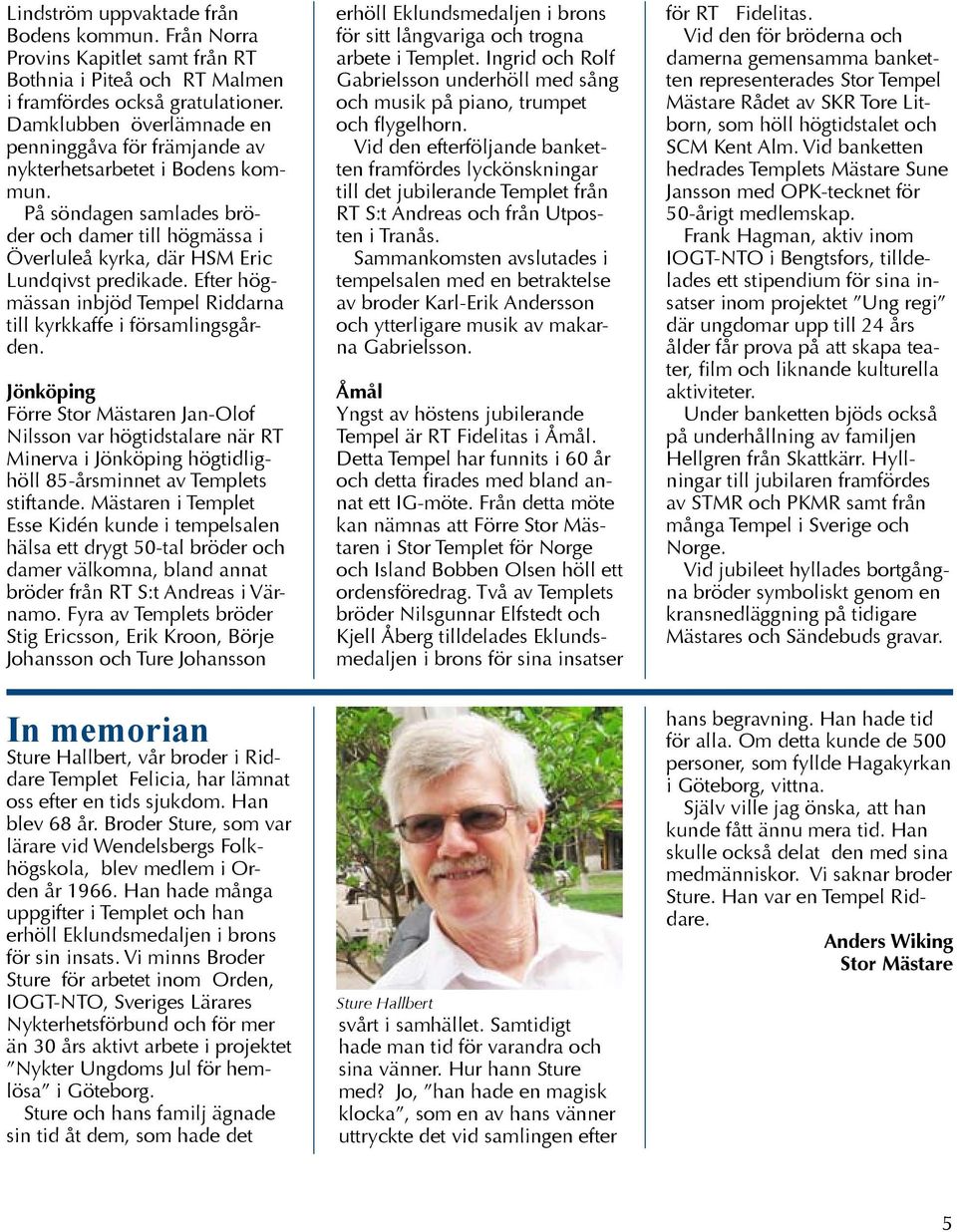 Lindström uppvaktade från Bodens kommun. Från Norra Provins Kapitlet samt från RT Bothnia i Piteå och RT Malmen i framfördes också gratulationer. Damklubben överlämnade en penninggåva för främjande av nykterhetsarbetet i Bodens kommun.

På söndagen samlades bröder och damer till högmässa i Överluleå kyrka, där HSM Eric Lundqivst predikade. Efter högmässan inbjöd Tempel Riddarna till kyrkkaffe i församlingsgården.

Jönköping
Förre Stor Mästaren Jan-Olof Nilsson var högtidstalare när RT Minerva i Jönköping högtidlighöll 85-årsminnet av Templets stiftande. Mästaren i Templet Esse Kidén kunde i tempelsalen hälsa ett drygt 50-tal bröder och damer välkomna, bland annat bröder från RT S:t Andreas i Värnamo. Fyra av Templets bröder Stig Ericsson, Erik Kroon, Börje Johansson och Ture Johansson erhöll Eklundsmedaljen i brons för sitt långvariga och trogna arbete i Templet. Ingrid och Rolf Gabrielsson underhöll med sång och musik på piano, trumpet och flygelhorn.

Vid den efterföljande banketten framfördes lyckönskningar till det jubilerande Templet från RT S:t Andreas och från Utposten i Tranås.

Sammankomsten avslutades i tempelsalen med en betraktelse av broder Karl-Erik Andersson och ytterligare musik av makarna Gabrielsson.

Åmål
Yngst av höstens jubilerande Tempel är RT Fidelitas i Åmål. Detta Tempel har funnits i 60 år och detta firades med bland annat ett IG-möte. Från detta möte kan nämnas att Förre Stor Mästaren i Stor Templet för Norge och Island Bobben Olsen höll ett ordensföredrag. Två av Templets bröder Nilsgunnar Elfstedt och Kjell Åberg tilldelades Eklundsmedaljen i brons för sina insatser för RT Fidelitas.

Vid den för bröderna och damerna gemensamma banketten representerades Stor Tempel Mästare Rådet av SKR Tore Litborn, som höll högtidstalet och SCM Kent Alm. Vid banketten hedrades Templets Mästare Sune Jansson med OPK-tecknet för 50-årigt medlemskap.

Frank Hagman, aktiv inom IOGT-NTO i Bengtsfors, tilldelades ett stipendium för sina insatser inom projektet ”Ung regi” där ungdomar upp till 24 års ålder får prova på att skapa teater, film och liknande kulturella aktiviteter.

Under banketten bjöds också på underhållning av familjen Hellgren från Skattkärr. Hyllningar till jubilaren framfördes av STMR och PKMR samt från många Tempel i Sverige och Norge.

Vid jubileet hyllades bortgångna bröder symboliskt genom en kransnedläggning på tidigare Mästares och Sändebuds gravar.

In memorian
Sture Hallbert, vår broder i Riddare Templet Felicia, har lämnat oss efter en tids sjukdom. Han blev 68 år. Broder Sture, som var lärare vid Wendelsbergs Folkhögskola, blev medlem i Orden år 1966. Han hade många uppgifter i Templet och han erhöll Eklundsmedaljen i brons för sin insats. Vi minns Broder Sture för arbetet inom Orden, IOGT-NTO, Sveriges Lärares Nykterhetsförbund och för mer än 30 års aktivt arbete i projektet ”Nykter Ungdoms Jul för hemlösa” i Göteborg.

Sture och hans familj ägnade sin tid åt dem, som hade det

Sture Hallbert

svårt i samhället. Samtidigt hade man tid för varandra och sina vänner. Hur hann Sture med? Jo, ”han hade en magisk klocka”, som en av hans vänner uttryckte det vid samlingen efter hans begravning. Han hade tid för alla. Om detta kunde de 500 personer, som fyllde Hagakyrkan i Göteborg, vittna.

Själv ville jag önska, att han kunde fått ännu mera tid. Han skulle också delat den med sina medmänniskor. Vi saknar broder Sture. Han var en Tempel Riddare.

Anders Wiking
Stor Mästare

5